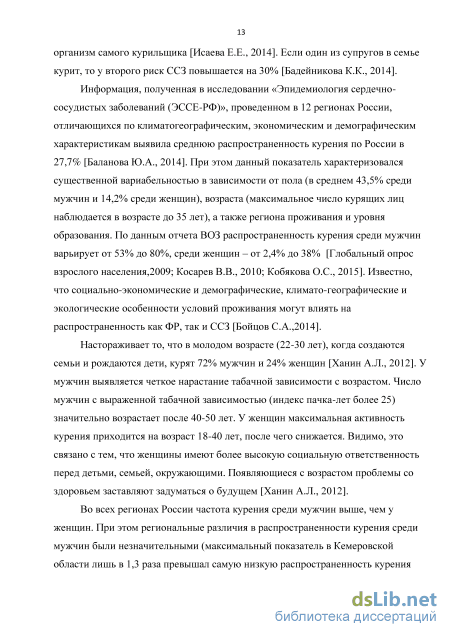 13

организм самого курильщика [Исаева Е.Е., 2014]. Если один из супругов в семье курит, то у второго риск ССЗ повышается на 30% [Бадейникова К.К., 2014].

Информация, полученная в исследовании «Эпидемиология сердечно-сосудистых заболеваний (ЭССЕ-РФ)», проведенном в 12 регионах России, отличающихся по климатогеографическим, экономическим и демографическим характеристикам выявила среднюю распространенность курения по России в 27,7% [Баланова Ю.А., 2014]. При этом данный показатель характеризовался существенной вариабельностью в зависимости от пола (в среднем 43,5% среди мужчин и 14,2% среди женщин), возраста (максимальное число курящих лиц наблюдается в возрасте до 35 лет), а также региона проживания и уровня образования. По данным отчета ВОЗ распространенность курения среди мужчин варьирует от 53% до 80%, среди женщин – от 2,4% до 38% [Глобальный опрос взрослого населения,2009; Косарев В.В., 2010; Кобякова О.С., 2015]. Известно, что социально-экономические и демографические, климато-географические и экологические особенности условий проживания могут влиять на распространенность как ФР, так и ССЗ [Бойцов С.А.,2014].

Настораживает то, что в молодом возрасте (22-30 лет), когда создаются семьи и рождаются дети, курят 72% мужчин и 24% женщин [Ханин А.Л., 2012]. У мужчин выявляется четкое нарастание табачной зависимости с возрастом. Число мужчин с выраженной табачной зависимостью (индекс пачка-лет более 25) значительно возрастает после 40-50 лет. У женщин максимальная активность курения приходится на возраст 18-40 лет, после чего снижается. Видимо, это связано с тем, что женщины имеют более высокую социальную ответственность перед детьми, семьей, окружающими. Появляющиеся с возрастом проблемы со здоровьем заставляют задуматься о будущем [Ханин А.Л., 2012].

Во всех регионах России частота курения среди мужчин выше, чем у женщин. При этом региональные различия в распространенности курения среди мужчин были незначительными (максимальный показатель в Кемеровской области лишь в 1,3 раза превышал самую низкую распространенность курения

dsLib.net
библиотека диссертаций